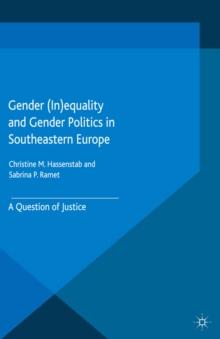 Gender (In)equality and Gender Politics in Southeastern Europe

Christine M. Hassenstab and Sabrina P. Ramet

A Question of Justice